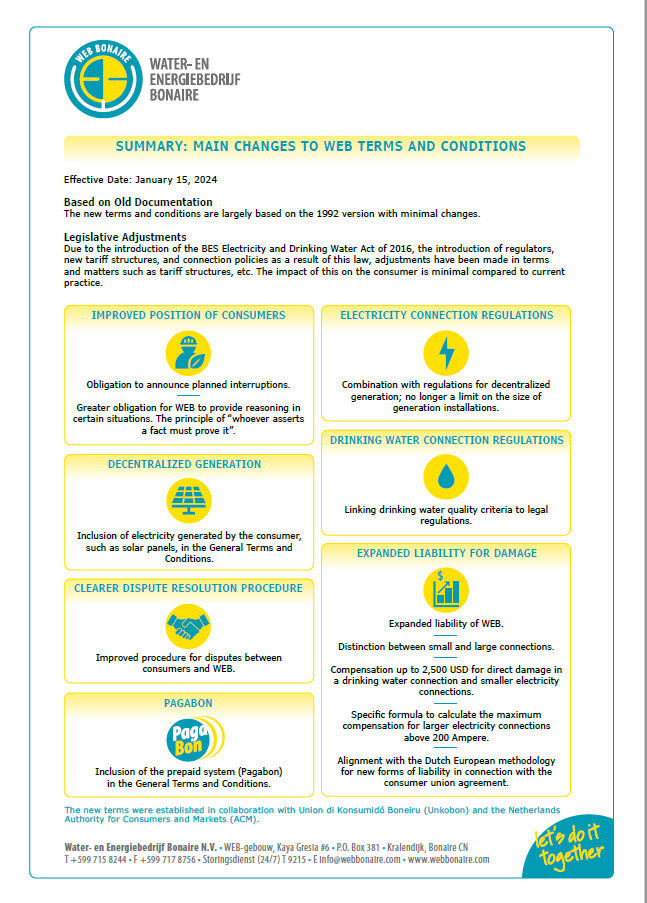 WEB BONAIRE

WATER- EN ENERGIEBEDRIJF BONAIRE

SUMMARY: MAIN CHANGES TO WEB TERMS AND CONDITIONS

Effective Date: January 15, 2024

Based on Old Documentation
The new terms and conditions are largely based on the 1992 version with minimal changes.

Legislative Adjustments
Due to the introduction of the BES Electricity and Drinking Water Act of 2016, the introduction of regulators, new tariff structures, and connection policies as a result of this law, adjustments have been made in terms and matters such as tariff structures, etc. The impact of this on the consumer is minimal compared to current practice.

IMPROVED POSITION OF CONSUMERS

Obligation to announce planned interruptions.

Greater obligation for WEB to provide reasoning in certain situations. The principle of "whoever asserts a fact must prove it".

DECENTRALIZED GENERATION

Inclusion of electricity generated by the consumer, such as solar panels, in the General Terms and Conditions.

CLEARER DISPUTE RESOLUTION PROCEDURE

Improved procedure for disputes between consumers and WEB.

PAGABON

Paga Bon

Inclusion of the prepaid system (Pagabon) in the General Terms and Conditions.

ELECTRICITY CONNECTION REGULATIONS

Combination with regulations for decentralized generation; no longer a limit on the size of generation installations.

DRINKING WATER CONNECTION REGULATIONS

Linking drinking water quality criteria to legal regulations.

EXPANDED LIABILITY FOR DAMAGE

Expanded liability of WEB.

Distinction between small and large connections.

Compensation up to 2,500 USD for direct damage in a drinking water connection and smaller electricity connections.

Specific formula to calculate the maximum compensation for larger electricity connections above 200 Ampere.

Alignment with the Dutch European methodology for new forms of liability in connection with the consumer union agreement.

The new terms were established in collaboration with Union di Konsumidó Boneiru (Unkobon) and the Netherlands Authority for Consumers and Markets (ACM).

Water- en Energiebedrijf Bonaire N.V. • WEB-gebouw, Kaya Gresia #6 • P.O. Box 381 • Kralendijk, Bonaire CN
T +599 715 8244 • F +599 717 8756 • Storingsdienst (24/7) T 9215 • E info@webbonaire.com • www.webbonaire.com

let's do it together